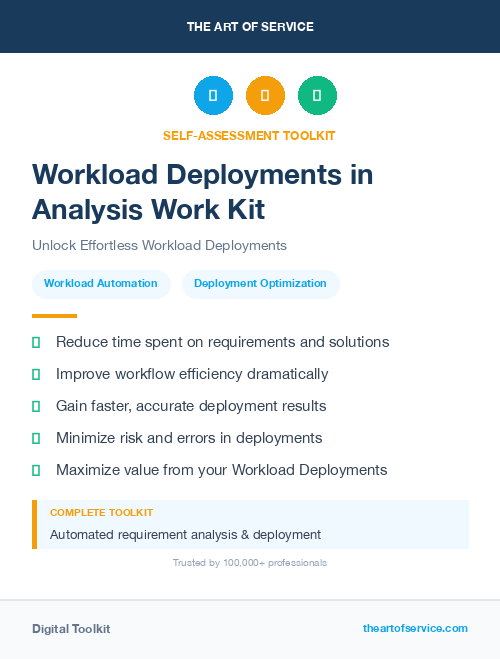 THE ART OF SERVICE

SELF-ASSESSMENT TOOLKIT

Workload Deployments in Analysis Work Kit

Unlock Effortless Workload Deployments

Workload Automation

Deployment Optimization

Reduce time spent on requirements and solutions

Improve workflow efficiency dramatically

Gain faster, accurate deployment results

Minimize risk and errors in deployments

Maximize value from your Workload Deployments

COMPLETE TOOLKIT

Automated requirement analysis & deployment

Trusted by 100,000+ professionals

Digital Toolkit

theartofservice.com